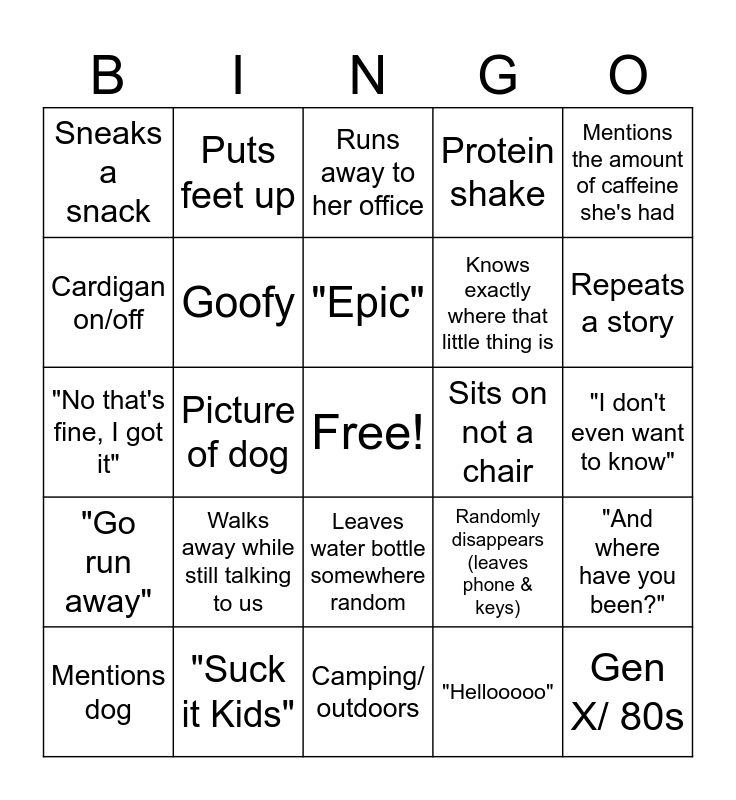 | B | I | N | G | O |
|---|---|---|---|---|
| Sneaks a snack | Puts feet up | Runs away to her office | Protein shake | Mentions the amount of caffeine she's had |
| Cardigan on/off | Goofy | "Epic" | Knows exactly where that little thing is | Repeats a story |
| "No that's fine, I got it" | Picture of dog | Free! | Sits on not a chair | "I don't even want to know" |
| "Go run away" | Walks away while still talking to us | Leaves water bottle somewhere random | Randomly disappears (leaves phone & keys) | "And where have you been?" |
| Mentions dog | "Suck it Kids" | Camping/ outdoors | "Hellooooo" | Gen X/ 80s |